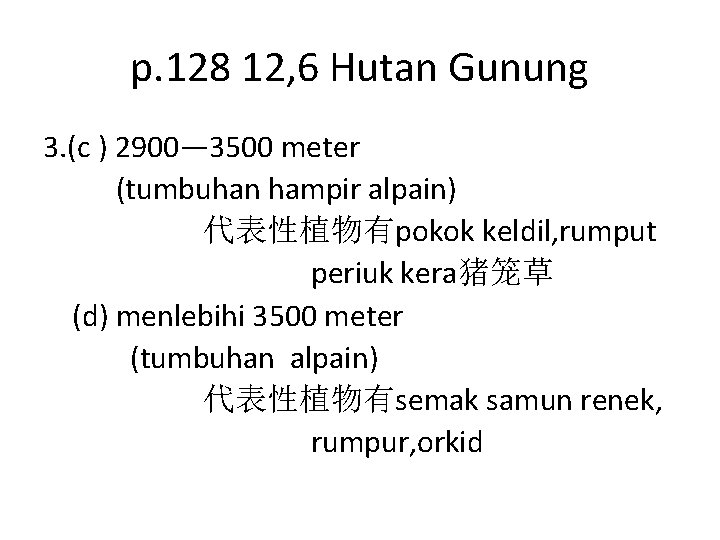 p.128 12,6 Hutan Gunung

3.(c ) 2900—3500 meter

(tumbuhan hampir alpain)

代表性植物有pokok keldil,rumput periuk kera猪笼草

(d) menlebihi 3500 meter

(tumbuhan alpain)

代表性植物有semak samun renek, rumpur,orkid